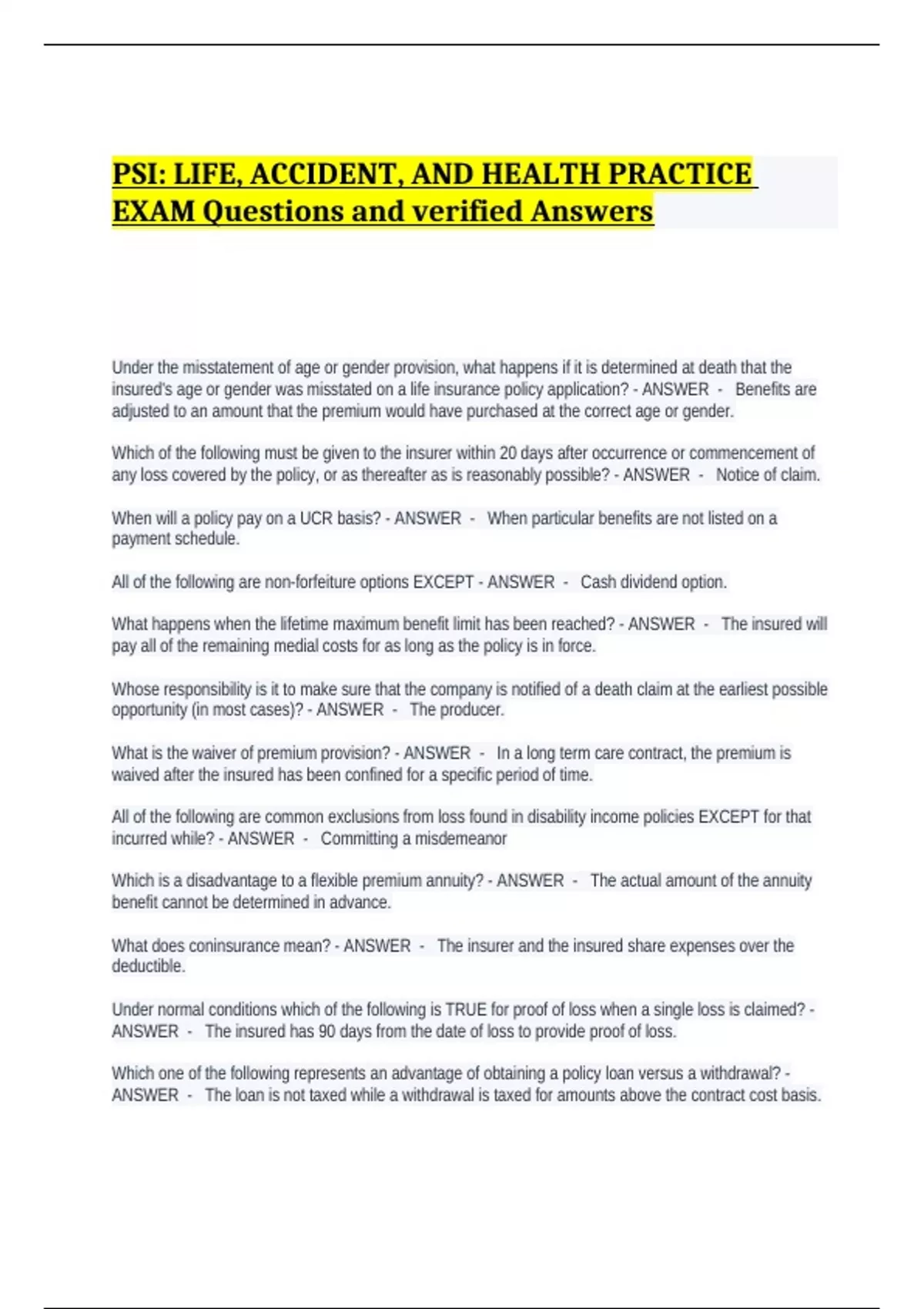 PSI: LIFE, ACCIDENT, AND HEALTH PRACTICE EXAM Questions and verified Answers

Under the misstatement of age or gender provision, what happens if it is determined at death that the insured's age or gender was misstated on a life insurance policy application? - ANSWER - Benefits are adjusted to an amount that the premium would have purchased at the correct age or gender.

Which of the following must be given to the insurer within 20 days after occurrence or commencement of any loss covered by the policy, or as thereafter as is reasonably possible? - ANSWER - Notice of claim.

When will a policy pay on a UCR basis? - ANSWER - When particular benefits are not listed on a payment schedule.

All of the following are non-forfeiture options EXCEPT - ANSWER - Cash dividend option.

What happens when the lifetime maximum benefit limit has been reached? - ANSWER - The insured will pay all of the remaining medial costs for as long as the policy is in force.

Whose responsibility is it to make sure that the company is notified of a death claim at the earliest possible opportunity (in most cases)? - ANSWER - The producer.

What is the waiver of premium provision? - ANSWER - In a long term care contract, the premium is waived after the insured has been confined for a specific period of time.

All of the following are common exclusions from loss found in disability income policies EXCEPT for that incurred while? - ANSWER - Committing a misdemeanor

Which is a disadvantage to a flexible premium annuity? - ANSWER - The actual amount of the annuity benefit cannot be determined in advance.

What does coninsurance mean? - ANSWER - The insurer and the insured share expenses over the deductible.

Under normal conditions which of the following is TRUE for proof of loss when a single loss is claimed? - ANSWER - The insured has 90 days from the date of loss to provide proof of loss.

Which one of the following represents an advantage of obtaining a policy loan versus a withdrawal? - ANSWER - The loan is not taxed while a withdrawal is taxed for amounts above the contract cost basis.